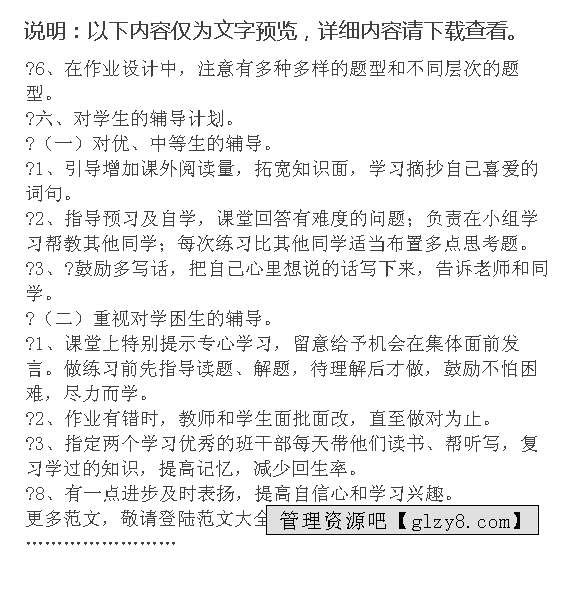 说明：以下内容仅为文字预览，详细内容请下载查看。

?6、在作业设计中，注意有多种多样的题型和不同层次的题型。

?六、对学生的辅导计划。

?（一）对优、中等生的辅导。

?1、引导增加课外阅读量，拓宽知识面，学习摘抄自己喜爱的词句。

?2、指导预习及自学，课堂回答有难度的问题；负责在小组学习帮教其他同学；每次练习比其他同学适当布置多点思考题。

?3、?鼓励多写话，把自己心里想说的话写下来，告诉老师和同学。

?（二）重视对学困生的辅导。

?1、课堂上特别提示专心学习，留意给予机会在集体面前发言。做练习前先指导读题、解题，待理解后才做，鼓励不怕困难，尽力而学。

?2、作业有错时，教师和学生面批面改，直至做对为止。

?3、指定两个学习优秀的班干部每天带他们读书、帮听写，复习学过的知识，提高记忆，减少回生率。

?8、有一点进步及时表扬，提高自信心和学习兴趣。

更多范文，敬请登陆范文大全

管理资源吧【glzy8.com】

''''''''''''''''''''''''